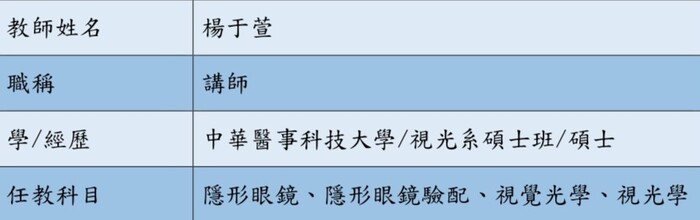 | 教師姓名 | 楊于萱 |
|---|---|
| 職稱 | 講師 |
| 學/經歷 | 中華醫事科技大學/視光系碩士班/碩士 |
| 任教科目 | 隱形眼鏡、隱形眼鏡驗配、視覺光學、視光學 |